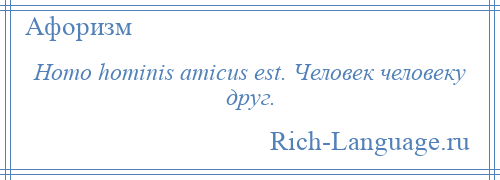 Афоризм

Homo hominis amicus est. Человек человеку друг.

Rich-Language.ru